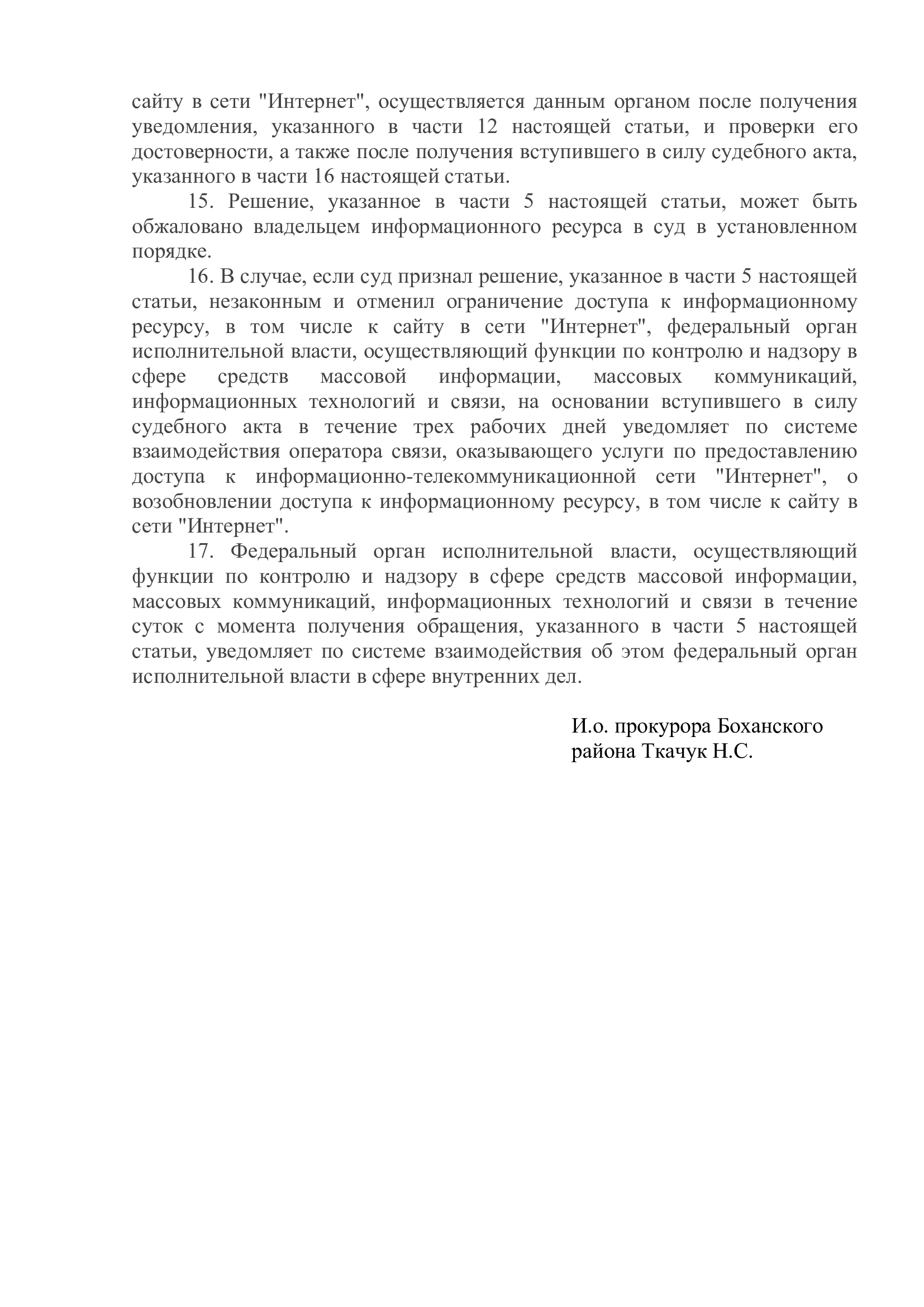 сайту в сети "Интернет", осуществляется данным органом после получения уведомления, указанного в части 12 настоящей статьи, и проверки его достоверности, а также после получения вступившего в силу судебного акта, указанного в части 16 настоящей статьи.

15. Решение, указанное в части 5 настоящей статьи, может быть обжаловано владельцем информационного ресурса в суд в установленном порядке.

16. В случае, если суд признал решение, указанное в части 5 настоящей статьи, незаконным и отменил ограничение доступа к информационному ресурсу, в том числе к сайту в сети "Интернет", федеральный орган исполнительной власти, осуществляющий функции по контролю и надзору в сфере средств массовой информации, массовых коммуникаций, информационных технологий и связи, на основании вступившего в силу судебного акта в течение трех рабочих дней уведомляет по системе взаимодействия оператора связи, оказывающего услуги по предоставлению доступа к информационно-телекоммуникационной сети "Интернет", о возобновлении доступа к информационному ресурсу, в том числе к сайту в сети "Интернет".

17. Федеральный орган исполнительной власти, осуществляющий функции по контролю и надзору в сфере средств массовой информации, массовых коммуникаций, информационных технологий и связи в течение суток с момента получения обращения, указанного в части 5 настоящей статьи, уведомляет по системе взаимодействия об этом федеральный орган исполнительной власти в сфере внутренних дел.

И.о. прокурора Боханского района Ткачук Н.С.